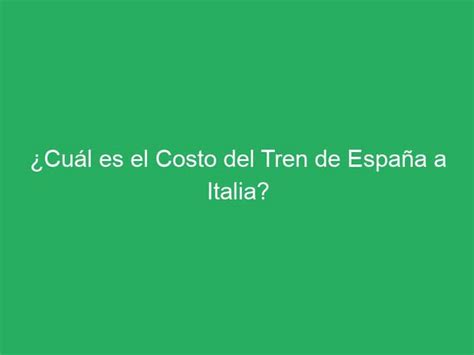 ¿Cuál es el Costo del Tren de España a Italia?